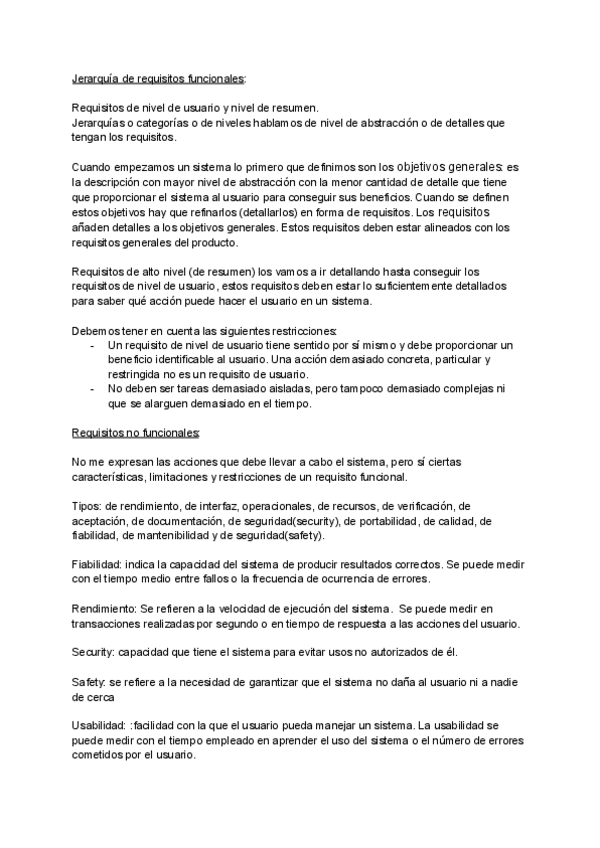 Jerarquía de requisitos funcionales:

Requisitos de nivel de usuario y nivel de resumen.
Jerarquías o categorías o de niveles hablamos de nivel de abstracción o de detalles que tengan los requisitos.

Cuando empezamos un sistema lo primero que definimos son los objetivos generales: es la descripción con mayor nivel de abstracción con la menor cantidad de detalle que tiene que proporcionar el sistema al usuario para conseguir sus beneficios. Cuando se definen estos objetivos hay que refinarlos (detallarlos) en forma de requisitos. Los requisitos añaden detalles a los objetivos generales. Estos requisitos deben estar alineados con los requisitos generales del producto.

Requisitos de alto nivel (de resumen) los vamos a ir detallando hasta conseguir los requisitos de nivel de usuario, estos requisitos deben estar lo suficientemente detallados para saber qué acción puede hacer el usuario en un sistema.

Debemos tener en cuenta las siguientes restricciones:
- Un requisito de nivel de usuario tiene sentido por sí mismo y debe proporcionar un beneficio identificable al usuario. Una acción demasiado concreta, particular y restringida no es un requisito de usuario.
- No deben ser tareas demasiado aisladas, pero tampoco demasiado complejas ni que se alarguen demasiado en el tiempo.

Requisitos no funcionales:

No me expresan las acciones que debe llevar a cabo el sistema, pero sí ciertas características, limitaciones y restricciones de un requisito funcional.

Tipos: de rendimiento, de interfaz, operacionales, de recursos, de verificación, de aceptación, de documentación, de seguridad(security), de portabilidad, de calidad, de fiabilidad, de mantenibilidad y de seguridad(safety).

Fiabilidad: indica la capacidad del sistema de producir resultados correctos. Se puede medir con el tiempo medio entre fallos o la frecuencia de ocurrencia de errores.

Rendimiento: Se refieren a la velocidad de ejecución del sistema. Se puede medir en transacciones realizadas por segundo o en tiempo de respuesta a las acciones del usuario.

Security: capacidad que tiene el sistema para evitar usos no autorizados de él.

Safety: se refiere a la necesidad de garantizar que el sistema no daña al usuario ni a nadie de cerca

Usabilidad: :facilidad con la que el usuario pueda manejar un sistema. La usabilidad se puede medir con el tiempo empleado en aprender el uso del sistema o el número de errores cometidos por el usuario.